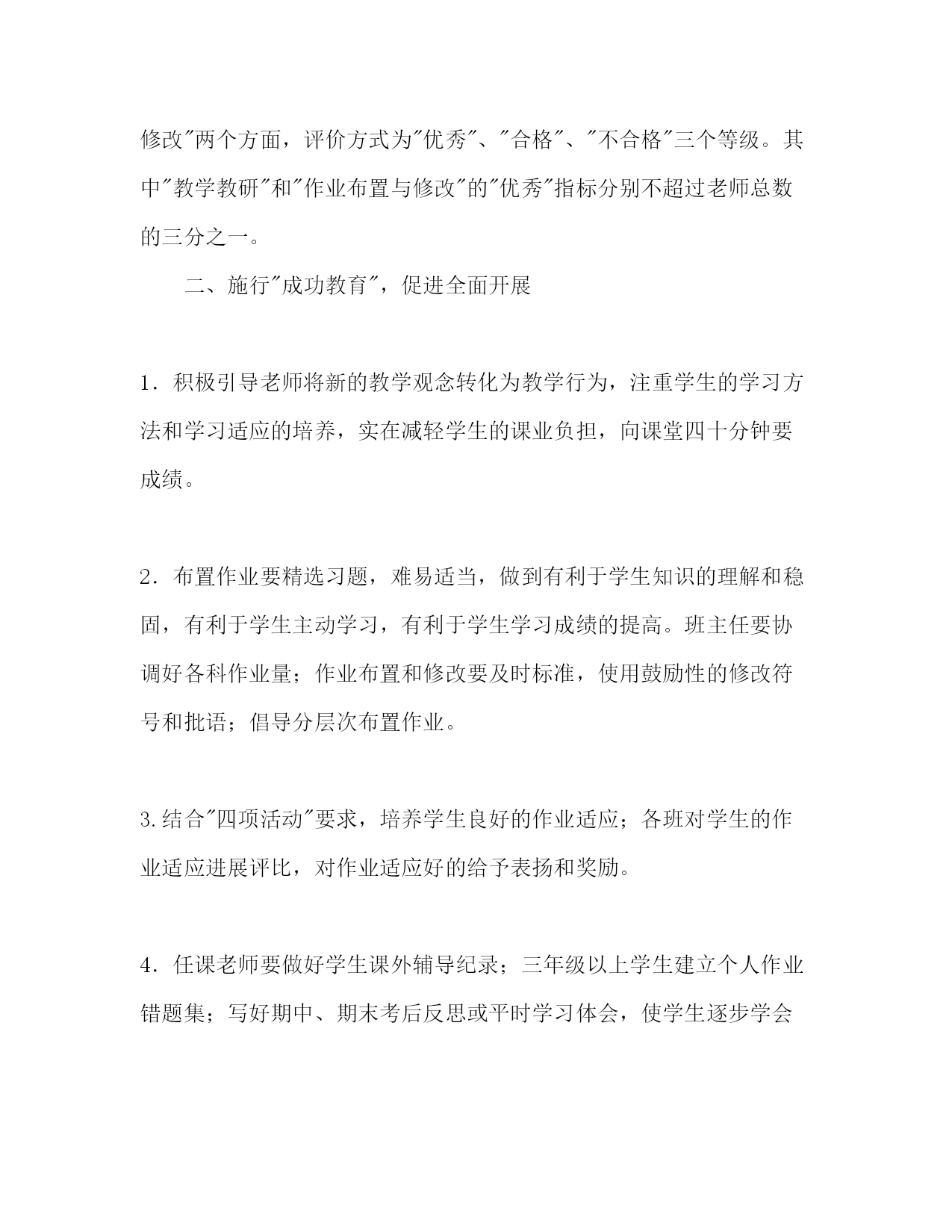 修改"两个方面，评价方式为"优秀"、"合格"、"不合格"三个等级。其中"教学教研"和"作业布置与修改"的"优秀"指标分别不超过老师总数的三分之一。

二、施行"成功教育"，促进全面开展

1．积极引导老师将新的教学观念转化为教学行为，注重学生的学习方法和学习适应的培养，实在减轻学生的课业负担，向课堂四十分钟要成绩。

2．布置作业要精选习题，难易适当，做到有利于学生知识的理解和稳固，有利于学生主动学习，有利于学生学习成绩的提高。班主任要协调好各科作业量；作业布置和修改要及时标准，使用鼓励性的修改符号和批语；倡导分层次布置作业。

3.结合"四项活动"要求，培养学生良好的作业适应；各班对学生的作业适应进展评比，对作业适应好的给予表扬和奖励。

4．任课老师要做好学生课外辅导纪录；三年级以上学生建立个人作业错题集；写好期中、期末考后反思或平时学习体会，使学生逐步学会